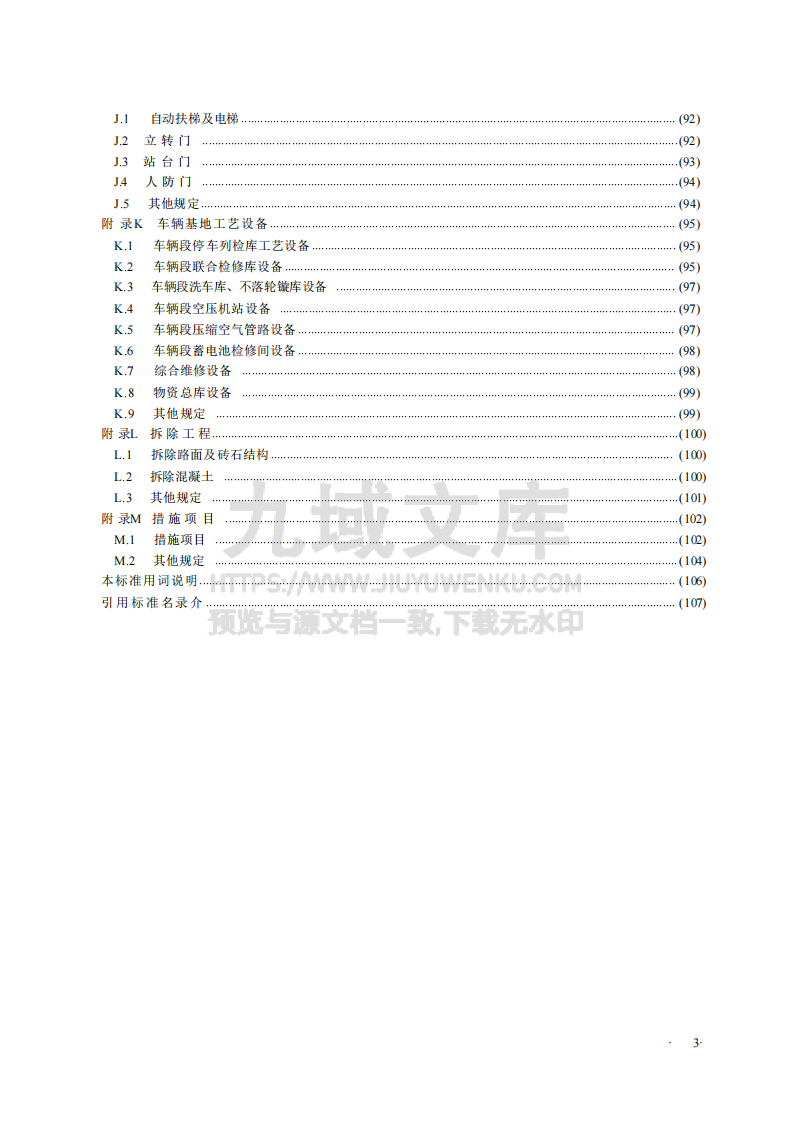 J.1 自动扶梯及电梯 ........ (92)
J.2 立 转 门 ........ (92)
J.3 站 台 门 ........ (93)
J.4 人 防 门 ........ (94)
J.5 其他规定 ........ (94)
附 录K 车辆基地工艺设备 ........ (95)
K.1 车辆段停车列检库工艺设备 ........ (95)
K.2 车辆段联合检修库设备 ........ (95)
K.3 车辆段洗车库、不落轮镟库设备 ........ (97)
K.4 车辆段空压机站设备 ........ (97)
K.5 车辆段压缩空气管路设备 ........ (97)
K.6 车辆段蓄电池检修间设备 ........ (98)
K.7 综合维修设备 ........ (98)
K.8 物资总库设备 ........ (99)
K.9 其他规定 ........ (99)
附 录L 拆 除 工 程 ........ (100)
L.1 拆除路面及砖石结构 ........ (100)
L.2 拆除混凝土 ........ (100)
L.3 其他规定 ........ (101)
附 录M 措 施 项 目 ........ (102)
M.1 措施项目 ........ (102)
M.2 其他规定 ........ (104)
本标准用词说明 ........ (106)
引用标准名录介 ........ (107)

九域文库
HTTPS://WWW.JIUYUWENKU.COM
预览与源文档一致,下载无水印

· 3·